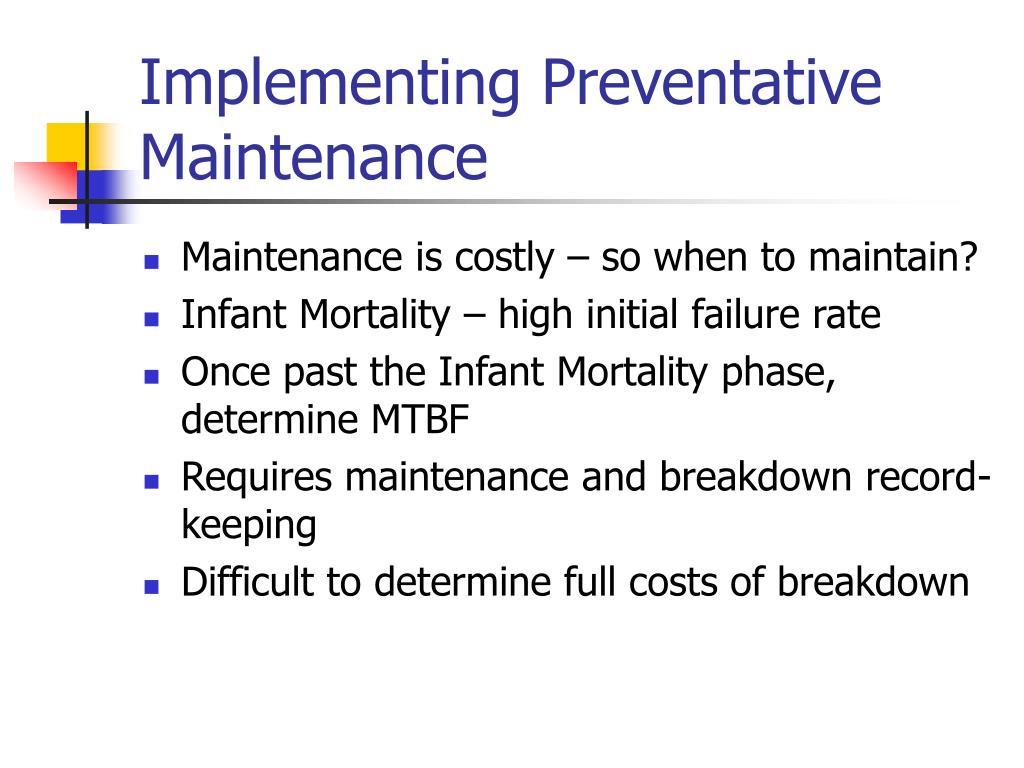 Implementing Preventative Maintenance

- Maintenance is costly – so when to maintain?
- Infant Mortality – high initial failure rate
- Once past the Infant Mortality phase, determine MTBF
- Requires maintenance and breakdown record-keeping
- Difficult to determine full costs of breakdown